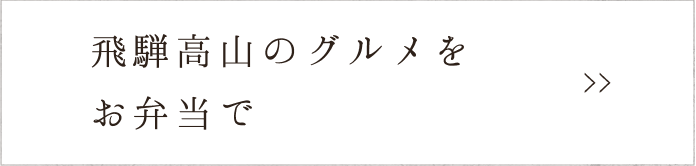 飛騨高山のグルメを
お弁当で

>>